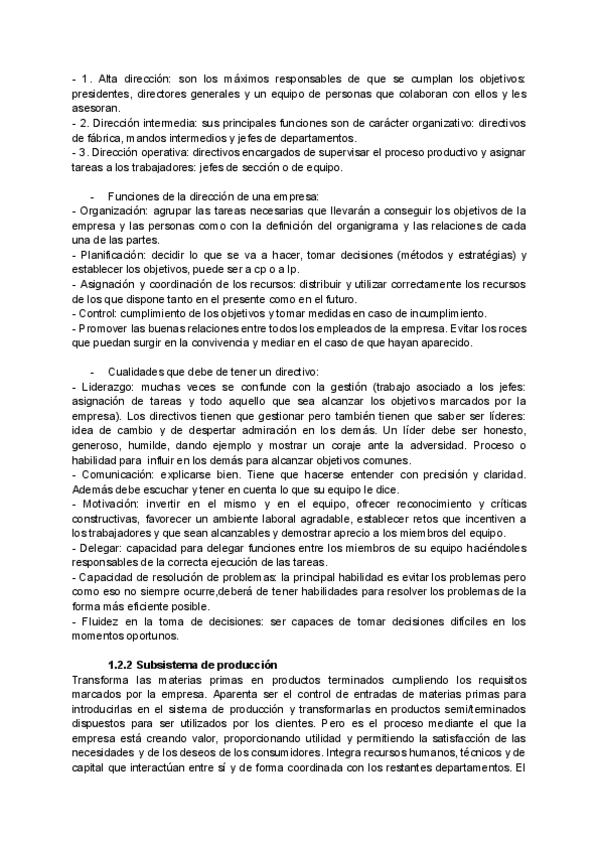 - 1. Alta dirección: son los máximos responsables de que se cumplan los objetivos: presidentes, directores generales y un equipo de personas que colaboran con ellos y les asesoran.
- 2. Dirección intermedia: sus principales funciones son de carácter organizativo: directivos de fábrica, mandos intermedios y jefes de departamentos.
- 3. Dirección operativa: directivos encargados de supervisar el proceso productivo y asignar tareas a los trabajadores: jefes de sección o de equipo.

- Funciones de la dirección de una empresa:
- Organización: agrupar las tareas necesarias que llevarán a conseguir los objetivos de la empresa y las personas como con la definición del organigrama y las relaciones de cada una de las partes.
- Planificación: decidir lo que se va a hacer, tomar decisiones (métodos y estratégias) y establecer los objetivos, puede ser a cp o a lp.
- Asignación y coordinación de los recursos: distribuir y utilizar correctamente los recursos de los que dispone tanto en el presente como en el futuro.
- Control: cumplimiento de los objetivos y tomar medidas en caso de incumplimiento.
- Promover las buenas relaciones entre todos los empleados de la empresa. Evitar los roces que puedan surgir en la convivencia y mediar en el caso de que hayan aparecido.

- Cualidades que debe de tener un directivo:
- Liderazgo: muchas veces se confunde con la gestión (trabajo asociado a los jefes: asignación de tareas y todo aquello que sea alcanzar los objetivos marcados por la empresa). Los directivos tienen que gestionar pero también tienen que saber ser líderes: idea de cambio y de despertar admiración en los demás. Un líder debe ser honesto, generoso, humilde, dando ejemplo y mostrar un coraje ante la adversidad. Proceso o habilidad para influir en los demás para alcanzar objetivos comunes.
- Comunicación: explicarse bien. Tiene que hacerse entender con precisión y claridad. Además debe escuchar y tener en cuenta lo que su equipo le dice.
- Motivación: invertir en el mismo y en el equipo, ofrecer reconocimiento y críticas constructivas, favorecer un ambiente laboral agradable, establecer retos que incentiven a los trabajadores y que sean alcanzables y demostrar aprecio a los miembros del equipo.
- Delegar: capacidad para delegar funciones entre los miembros de su equipo haciéndoles responsables de la correcta ejecución de las tareas.
- Capacidad de resolución de problemas: la principal habilidad es evitar los problemas pero como eso no siempre ocurre,deberá de tener habilidades para resolver los problemas de la forma más eficiente posible.
- Fluidez en la toma de decisiones: ser capaces de tomar decisiones difíciles en los momentos oportunos.

1.2.2 Subsistema de producción
Transforma las materias primas en productos terminados cumpliendo los requisitos marcados por la empresa. Aparenta ser el control de entradas de materias primas para introducirlas en el sistema de producción y transformarlas en productos semi/terminados dispuestos para ser utilizados por los clientes. Pero es el proceso mediante el que la empresa está creando valor, proporcionando utilidad y permitiendo la satisfacción de las necesidades y de los deseos de los consumidores. Integra recursos humanos, técnicos y de capital que interactúan entre sí y de forma coordinada con los restantes departamentos. El